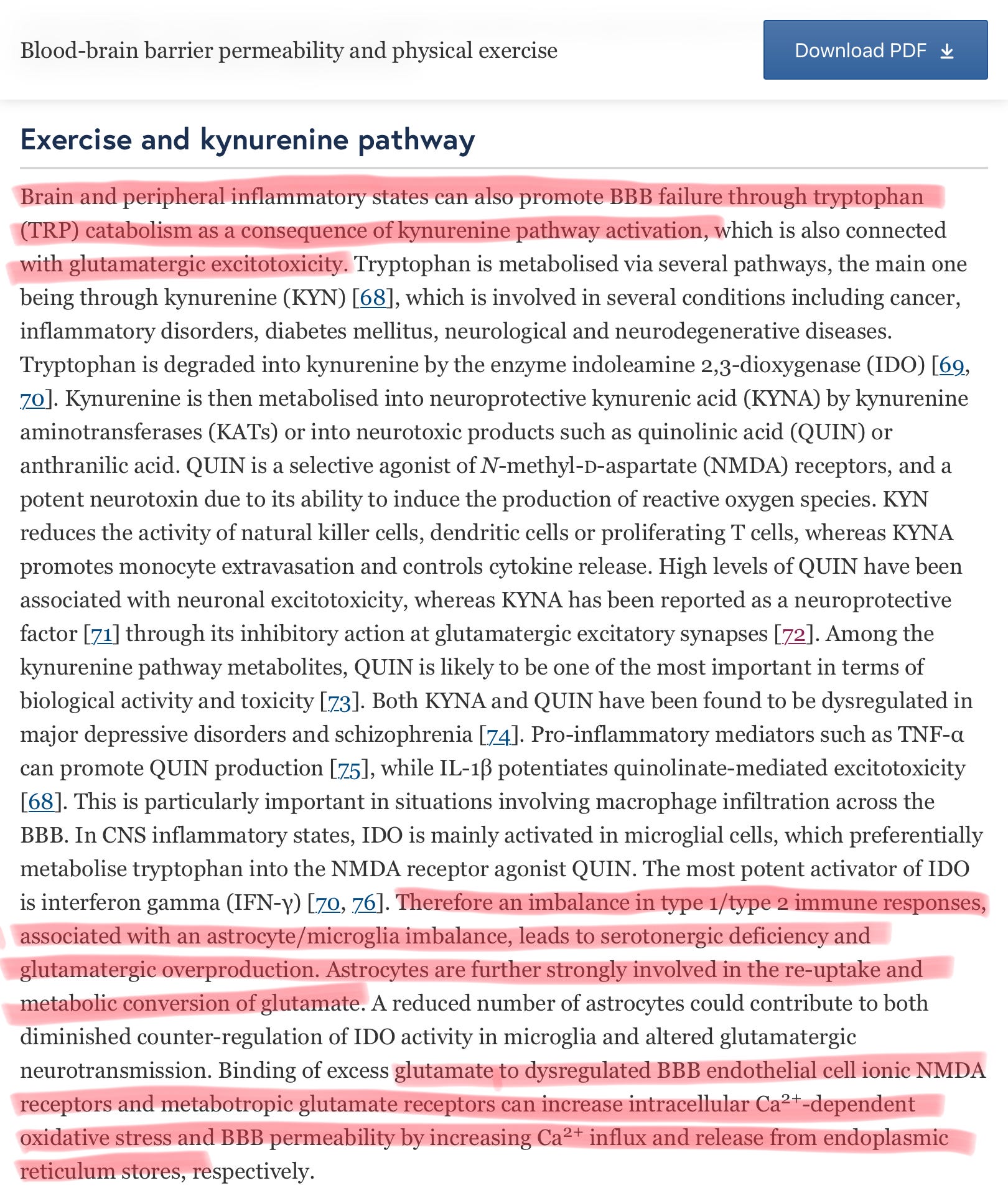 Blood-brain barrier permeability and physical exercise

Download PDF

Exercise and kynurenine pathway

Brain and peripheral inflammatory states can also promote BBB failure through tryptophan (TRP) catabolism as a consequence of kynurenine pathway activation, which is also connected with glutamatergic excitotoxicity. Tryptophan is metabolised via several pathways, the main one being through kynurenine (KYN) [68], which is involved in several conditions including cancer, inflammatory disorders, diabetes mellitus, neurological and neurodegenerative diseases. Tryptophan is degraded into kynurenine by the enzyme indoleamine 2,3-dioxygenase (IDO) [69, 70]. Kynurenine is then metabolised into neuroprotective kynurenic acid (KYNA) by kynurenine aminotransferases (KATs) or into neurotoxic products such as quinolinic acid (QUIN) or anthranilic acid. QUIN is a selective agonist of N-methyl-D-aspartate (NMDA) receptors, and a potent neurotoxin due to its ability to induce the production of reactive oxygen species. KYN reduces the activity of natural killer cells, dendritic cells or proliferating T cells, whereas KYNA promotes monocyte extravasation and controls cytokine release. High levels of QUIN have been associated with neuronal excitotoxicity, whereas KYNA has been reported as a neuroprotective factor [71] through its inhibitory action at glutamatergic excitatory synapses [72]. Among the kynurenine pathway metabolites, QUIN is likely to be one of the most important in terms of biological activity and toxicity [73]. Both KYNA and QUIN have been found to be dysregulated in major depressive disorders and schizophrenia [74]. Pro-inflammatory mediators such as TNF-α can promote QUIN production [75], while IL-1β potentiates quinolinate-mediated excitotoxicity [68]. This is particularly important in situations involving macrophage infiltration across the BBB. In CNS inflammatory states, IDO is mainly activated in microglial cells, which preferentially metabolise tryptophan into the NMDA receptor agonist QUIN. The most potent activator of IDO is interferon gamma (IFN-γ) [70, 76]. Therefore an imbalance in type 1/type 2 immune responses, associated with an astrocyte/microglia imbalance, leads to serotonergic deficiency and glutamatergic overproduction. Astrocytes are further strongly involved in the re-uptake and metabolic conversion of glutamate. A reduced number of astrocytes could contribute to both diminished counter-regulation of IDO activity in microglia and altered glutamatergic neurotransmission. Binding of excess glutamate to dysregulated BBB endothelial cell ionic NMDA receptors and metabotropic glutamate receptors can increase intracellular $Ca^{2+}$-dependent oxidative stress and BBB permeability by increasing $Ca^{2+}$ influx and release from endoplasmic reticulum stores, respectively.